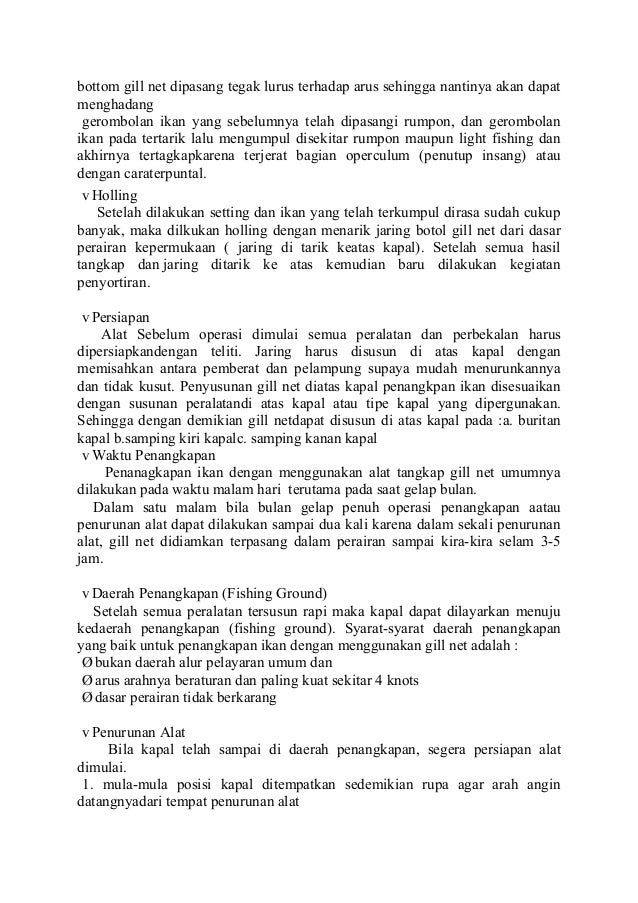 bottom gill net dipasang tegak lurus terhadap arus sehingga nantinya akan dapat menghadang

gerombolan ikan yang sebelumnya telah dipasangi rumpon, dan gerombolan ikan pada tertarik lalu mengumpul disekitar rumpon maupun light fishing dan akhirnya tertagkapkarena terjerat bagian operculum (penutup insang) atau dengan caraterpuntal.

v Holling

Setelah dilakukan setting dan ikan yang telah terkumpul dirasa sudah cukup banyak, maka dilkukan holling dengan menarik jaring botol gill net dari dasar perairan kepermukaan ( jaring di tarik keatas kapal). Setelah semua hasil tangkap dan jaring ditarik ke atas kemudian baru dilakukan kegiatan penyortiran.

v Persiapan

Alat Sebelum operasi dimulai semua peralatan dan perbekalan harus dipersiapkandengan teliti. Jaring harus disusun di atas kapal dengan memisahkan antara pemberat dan pelampung supaya mudah menurunkannya dan tidak kusut. Penyusunan gill net diatas kapal penangkpan ikan disesuaikan dengan susunan peralatandi atas kapal atau tipe kapal yang dipergunakan. Sehingga dengan demikian gill netdapat disusun di atas kapal pada :a. buritan kapal b.samping kiri kapalc. samping kanan kapal

v Waktu Penangkapan

Penanagkapan ikan dengan menggunakan alat tangkap gill net umumnya dilakukan pada waktu malam hari terutama pada saat gelap bulan.

Dalam satu malam bila bulan gelap penuh operasi penangkapan aatau penurunan alat dapat dilakukan sampai dua kali karena dalam sekali penurunan alat, gill net didiamkan terpasang dalam perairan sampai kira-kira selam 3-5 jam.

v Daerah Penangkapan (Fishing Ground)

Setelah semua peralatan tersusun rapi maka kapal dapat dilayarkan menuju kedaerah penangkapan (fishing ground). Syarat-syarat daerah penangkapan yang baik untuk penangkapan ikan dengan menggunakan gill net adalah :

Ø bukan daerah alur pelayaran umum dan

Ø arus arahnya beraturan dan paling kuat sekitar 4 knots

Ø dasar perairan tidak berkarang

v Penurunan Alat

Bila kapal telah sampai di daerah penangkapan, segera persiapan alat dimulai.

1. mula-mula posisi kapal ditempatkan sedemikian rupa agar arah angin datangnyadari tempat penurunan alat